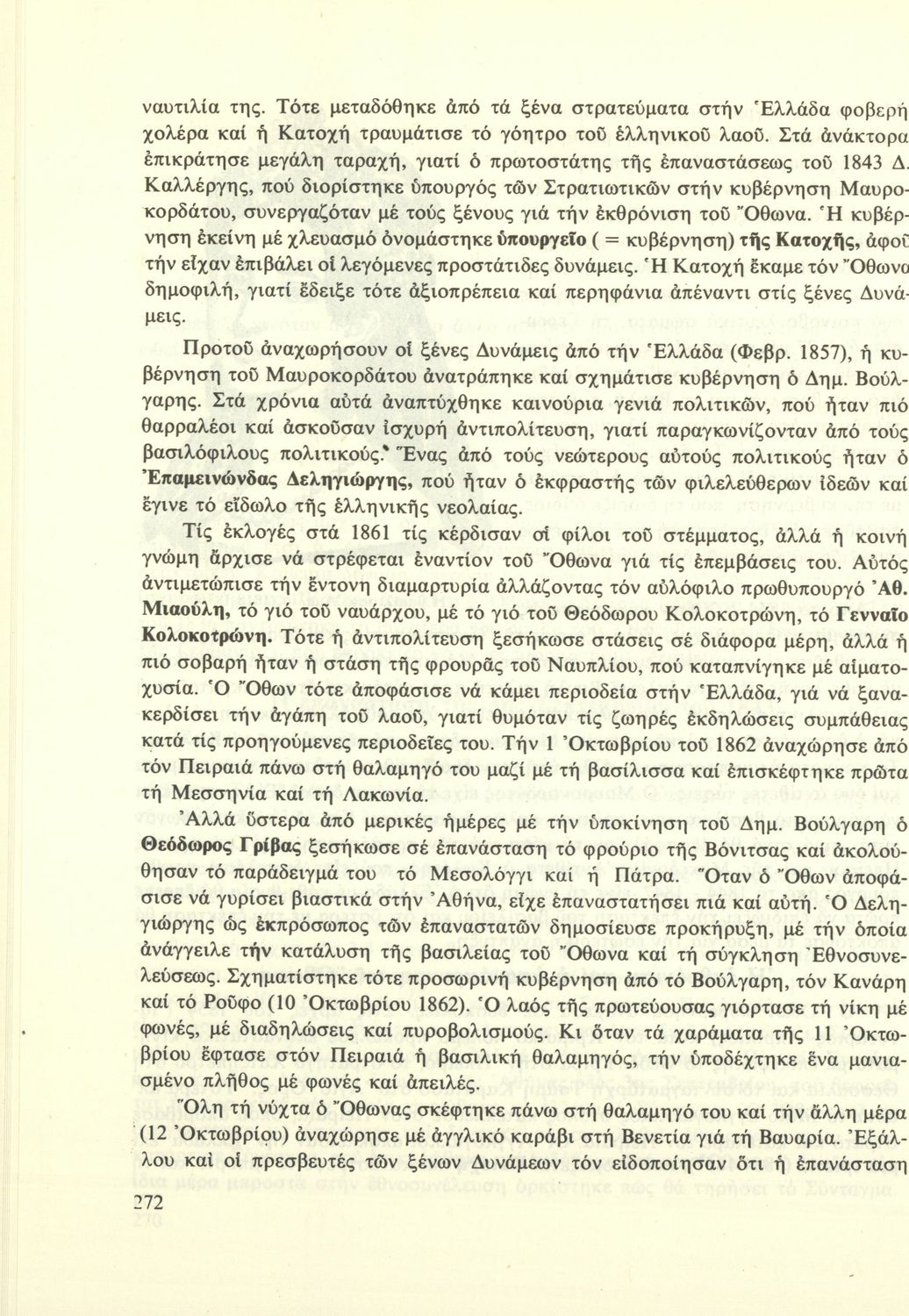 ναυτιλία της. Τότε μεταδόθηκε ἀπό τά ξένα στρατεύματα στήν Ἑλλάδα φοβερή χολέρα καί ἡ Κατοχή τραυμάτισε τό γόητρο τοῦ ἑλληνικοῦ λαοῦ. Στά ἀνάκτορα ἐπικράτησε μεγάλη ταραχή, γιατί ὁ πρωτοστάτης τῆς ἐπαναστάσεως τοῦ 1843 Δ. Καλλέργης, πού διορίστηκε ὑπουργός τῶν Στρατιωτικῶν στήν κυβέρνηση Μαυροκορδάτου, συνεργαζόταν μέ τούς ξένους γιά τήν ἐκθρόνιση τοῦ Ὄθωνα. Ἡ κυβέρνηση ἐκείνη μέ χλευασμό ὀνομάστηκε ὑπουργεῖο ( = κυβέρνηση) τῆς Κατοχῆς, ἀφοῦ τήν εἶχαν ἐπιβάλει οἱ λεγόμενες προστάτιδες δυνάμεις. Ἡ Κατοχή ἔκαμε τόν Ὄθωνα δημοφιλή, γιατί ἔδειξε τότε ἀξιοπρέπεια καί περηφάνια ἀπέναντι στίς ξένες Δυνάμεις.

Προτοῦ ἀναχωρήσουν οἱ ξένες Δυνάμεις ἀπό τήν Ἑλλάδα (Φεβρ. 1857), ἡ κυβέρνηση τοῦ Μαυροκορδάτου ἀνατράπηκε καί σχημάτισε κυβέρνηση ὁ Δημ. Βούλγαρης. Στά χρόνια αὐτά ἀναπτύχθηκε καινούρια γενιά πολιτικῶν, πού ἦταν πιό θαρραλέοι καί ἀσκοῦσαν ἰσχυρή ἀντιπολίτευση, γιατί παραγκωνίζονταν ἀπό τούς βασιλόφιλους πολιτικούς.* Ἕνας ἀπό τούς νεώτερους αὐτούς πολιτικούς ἦταν ὁ Ἐπαμεινώνδας Δεληγιώργης, πού ἦταν ὁ ἐκφραστής τῶν φιλελεύθερων ἰδεῶν καί ἔγινε τό εἴδωλο τῆς ἑλληνικῆς νεολαίας.

Τίς ἐκλογές στά 1861 τίς κέρδισαν οἱ φίλοι τοῦ στέμματος, ἀλλά ἡ κοινή γνώμη ἄρχισε νά στρέφεται ἐναντίον τοῦ Ὄθωνα γιά τίς ἐπεμβάσεις του. Αὐτός ἀντιμετώπισε τήν ἔντονη διαμαρτυρία ἀλλάζοντας τόν αὐλόφιλο πρωθυπουργό Ἀθ. Μιαούλη, τό γιό τοῦ ναυάρχου, μέ τό γιό τοῦ Θεόδωρου Κολοκοτρώνη, τό Γενναῖο Κολοκοτρώνη. Τότε ἡ ἀντιπολίτευση ξεσήκωσε στάσεις σέ διάφορα μέρη, ἀλλά ἡ πιό σοβαρή ἦταν ἡ στάση τῆς φρουρᾶς τοῦ Ναυπλίου, πού καταπνίγηκε μέ αἱματοχυσία. Ὁ Ὄθων τότε ἀποφάσισε νά κάμει περιοδεία στήν Ἑλλάδα, γιά νά ξανακερδίσει τήν ἀγάπη τοῦ λαοῦ, γιατί θυμόταν τίς ζωηρές ἐκδηλώσεις συμπάθειας κατά τίς προηγούμενες περιοδεῖες του. Τήν 1 Ὀκτωβρίου τοῦ 1862 ἀναχώρησε ἀπό τόν Πειραιά πάνω στή θαλαμηγό του μαζί μέ τή βασίλισσα καί ἐπισκέφτηκε πρῶτα τή Μεσσηνία καί τή Λακωνία.

Ἀλλά ὕστερα ἀπό μερικές ἡμέρες μέ τήν ὑποκίνηση τοῦ Δημ. Βούλγαρη ὁ Θεόδωρος Γρίβας ξεσήκωσε σέ ἐπανάσταση τό φρούριο τῆς Βόνιτσας καί ἀκολούθησαν τό παράδειγμά του τό Μεσολόγγι καί ἡ Πάτρα. Ὅταν ὁ Ὄθων ἀποφάσισε νά γυρίσει βιαστικά στήν Ἀθήνα, εἶχε ἐπαναστατήσει πιά καί αὐτή. Ὁ Δεληγιώργης ὡς ἐκπρόσωπος τῶν ἐπαναστατῶν δημοσίευσε προκήρυξη, μέ τήν ὁποία ἀνάγγειλε τήν κατάλυση τῆς βασιλείας τοῦ Ὄθωνα καί τή σύγκληση Ἐθνοσυνελεύσεως. Σχηματίστηκε τότε προσωρινή κυβέρνηση ἀπό τό Βούλγαρη, τόν Κανάρη καί τό Ροῦφο (10 Ὀκτωβρίου 1862). Ὁ λαός τῆς πρωτεύουσας γιόρτασε τή νίκη μέ φωνές, μέ διαδηλώσεις καί πυροβολισμούς. Κι ὅταν τά χαράματα τῆς 11 Ὀκτωβρίου ἔφτασε στόν Πειραιά ἡ βασιλική θαλαμηγός, τήν ὑποδέχτηκε ἕνα μανιασμένο πλῆθος μέ φωνές καί ἀπειλές.

Ὅλη τή νύχτα ὁ Ὄθωνας σκέφτηκε πάνω στή θαλαμηγό του καί τήν ἄλλη μέρα (12 Ὀκτωβρίου) ἀναχώρησε μέ ἀγγλικό καράβι στή Βενετία γιά τή Βαυαρία. Ἐξάλλου καί οἱ πρεσβευτές τῶν ξένων Δυνάμεων τόν εἰδοποίησαν ὅτι ἡ ἐπανάσταση

272